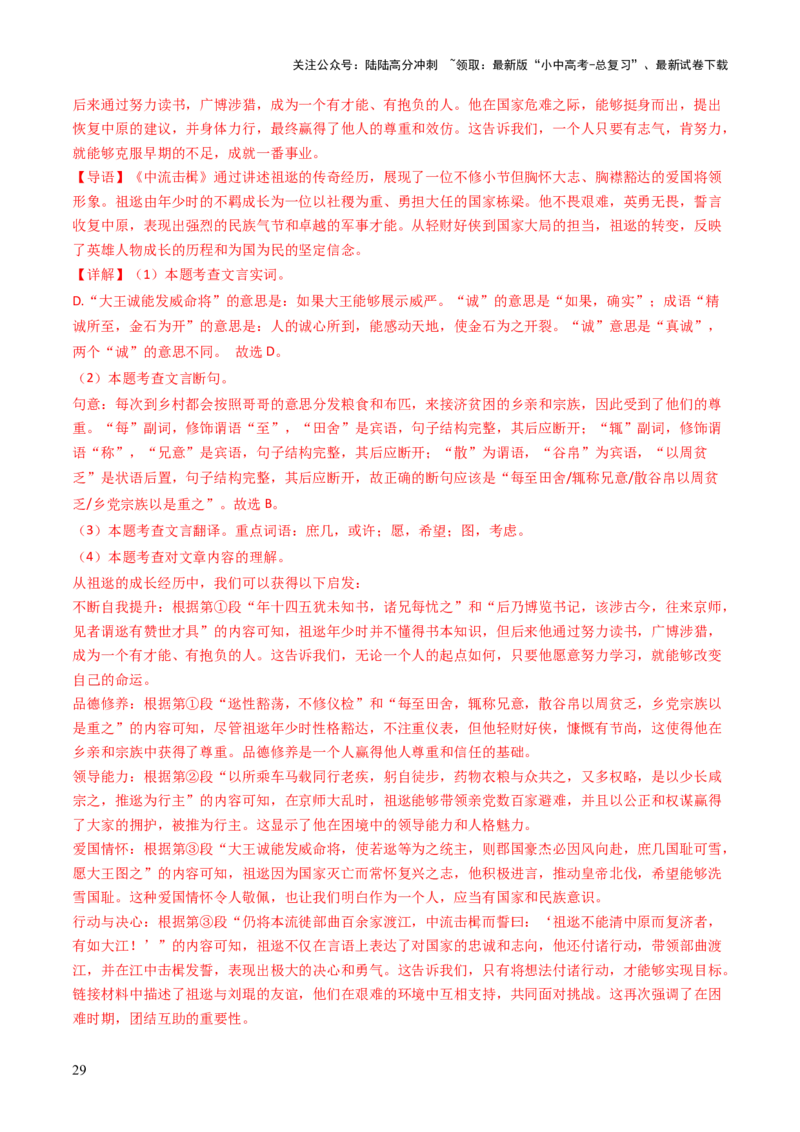 关注公众号：陆陆高分冲刺 ~领取：最新版“小中高考-总复习”、最新试卷下载

后来通过努力读书，广博涉猎，成为一个有才能、有抱负的人。他在国家危难之际，能够挺身而出，提出恢复中原的建议，并身体力行，最终赢得了他人的尊重和效仿。这告诉我们，一个人只要有志气，肯努力，就能够克服早期的不足，成就一番事业。

【导语】《中流击楫》通过讲述祖逖的传奇经历，展现了一位不修小节但胸怀大志、胸襟豁达的爱国将领形象。祖逖由年少时的不羁成长为一位以社稷为重、勇担大任的国家栋梁。他不畏艰难，英勇无畏，誓言收复中原，表现出强烈的民族气节和卓越的军事才能。从轻财好侠到国家大局的担当，祖逖的转变，反映了英雄人物成长的历程和为国为民的坚定信念。

【详解】（1）本题考查文言实词。

D.“大王诚能发威命将”的意思是：如果大王能够展示威严。“诚”的意思是“如果，确实”；成语“精诚所至，金石为开”的意思是：人的诚心所到，能感动天地，使金石为之开裂。“诚”意思是“真诚”，两个“诚”的意思不同。 故选 D。

（2）本题考查文言断句。

句意：每次到乡村都会按照哥哥的意思分发粮食和布匹，来接济贫困的乡亲和宗族，因此受到了他们的尊重。“每”副词，修饰谓语“至”，“田舍”是宾语，句子结构完整，其后应断开；“辄”副词，修饰谓语“称”，“兄意”是宾语，句子结构完整，其后应断开；“散”为谓语，“谷帛”为宾语，“以周贫乏”是状语后置，句子结构完整，其后应断开，故正确的断句应该是“每至田舍/辄称兄意/散谷帛以周贫乏/乡党宗族以是重之”。故选 B。

（3）本题考查文言翻译。重点词语：庶几，或许；愿，希望；图，考虑。

（4）本题考查对文章内容的理解。

从祖逖的成长经历中，我们可以获得以下启发：

不断自我提升：根据第①段“年十四五犹未知书，诸兄每忧之”和“后乃博览书记，该涉古今，往来京师，见者谓逖有赞世才具”的内容可知，祖逖年少时并不懂得书本知识，但后来他通过努力读书，广博涉猎，成为一个有才能、有抱负的人。这告诉我们，无论一个人的起点如何，只要他愿意努力学习，就能够改变自己的命运。

品德修养：根据第①段“逖性豁荡，不修仪检”和“每至田舍，辄称兄意，散谷帛以周贫乏，乡党宗族以是重之”的内容可知，尽管祖逖年少时性格豁达，不注重仪表，但他轻财好侠，慷慨有节尚，这使得他在乡亲和宗族中获得了尊重。品德修养是一个人赢得他人尊重和信任的基础。

领导能力：根据第②段“以所乘车马载同行老疾，躬自徒步，药物衣粮与众共之，又多权略，是以少长咸宗之，推逖为行主”的内容可知，在京师大乱时，祖逖能够带领亲党数百家避难，并且以公正和权谋赢得了大家的拥护，被推为行主。这显示了他在困境中的领导能力和人格魅力。

爱国情怀：根据第③段“大王诚能发威命将，使若逖等为之统主，则郡国豪杰必因风向赴，庶几国耻可雪，愿大王图之”的内容可知，祖逖因为国家灭亡而常怀复兴之志，他积极进言，推动皇帝北伐，希望能够洗雪国耻。这种爱国情怀令人敬佩，也让我们明白作为一个人，应当有国家和民族意识。

行动与决心：根据第③段“仍将本流徙部曲百余家渡江，中流击楫而誓曰：‘祖逖不能清中原而复济者，有如大江！’”的内容可知，祖逖不仅在言语上表达了对国家的忠诚和志向，他还付诸行动，带领部曲渡江，并在江中击楫发誓，表现出极大的决心和勇气。这告诉我们，只有将想法付诸行动，才能够实现目标。

链接材料中描述了祖逖与刘琨的友谊，他们在艰难的环境中互相支持，共同面对挑战。这再次强调了在困难时期，团结互助的重要性。

29